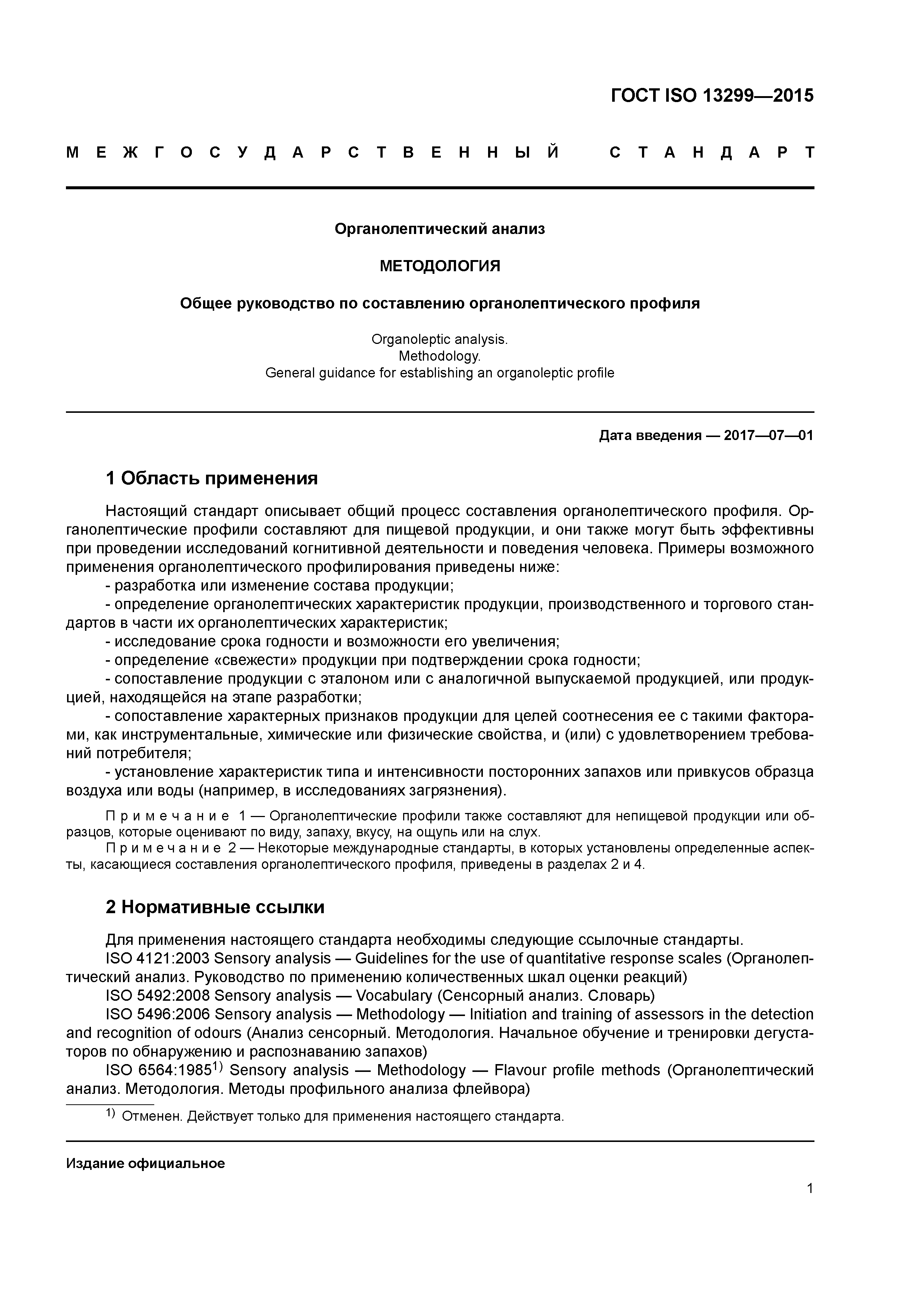 ГОСТ ISO 13299—2015

МЕЖГОСУДАРСТВЕННЫЙ СТАНДАРТ

Органолептический анализ

МЕТОДОЛОГИЯ

Общее руководство по составлению органолептического профиля

Organoleptic analysis.
Methodology.
General guidance for establishing an organoleptic profile

Дата введения — 2017—07—01

1 Область применения

Настоящий стандарт описывает общий процесс составления органолептического профиля. Органолептические профили составляют для пищевой продукции, и они также могут быть эффективны при проведении исследований когнитивной деятельности и поведения человека. Примеры возможного применения органолептического профилирования приведены ниже:
- разработка или изменение состава продукции;
- определение органолептических характеристик продукции, производственного и торгового стандартов в части их органолептических характеристик;
- исследование срока годности и возможности его увеличения;
- определение «свежести» продукции при подтверждении срока годности;
- сопоставление продукции с эталоном или с аналогичной выпускаемой продукцией, или продукцией, находящейся на этапе разработки;
- сопоставление характерных признаков продукции для целей соотнесения ее с такими факторами, как инструментальные, химические или физические свойства, и (или) с удовлетворением требований потребителя;
- установление характеристик типа и интенсивности посторонних запахов или привкусов образца воздуха или воды (например, в исследованиях загрязнения).

Примечание 1 — Органолептические профили также составляют для непищевой продукции или образцов, которые оценивают по виду, запаху, вкусу, на ощупь или на слух.
Примечание 2 — Некоторые международные стандарты, в которых установлены определенные аспекты, касающиеся составления органолептического профиля, приведены в разделах 2 и 4.

2 Нормативные ссылки

Для применения настоящего стандарта необходимы следующие ссылочные стандарты.
ISO 4121:2003 Sensory analysis — Guidelines for the use of quantitative response scales (Органолептический анализ. Руководство по применению количественных шкал оценки реакций)
ISO 5492:2008 Sensory analysis — Vocabulary (Сенсорный анализ. Словарь)
ISO 5496:2006 Sensory analysis — Methodology — Initiation and training of assessors in the detection and recognition of odours (Анализ сенсорный. Методология. Начальное обучение и тренировки дегустаторов по обнаружению и распознаванию запахов)
ISO 6564:1985$^{1)}$ Sensory analysis — Methodology — Flavour profile methods (Органолептический анализ. Методология. Методы профильного анализа флейвора)

$^{1)}$ Отменен. Действует только для применения настоящего стандарта.

Издание официальное

1